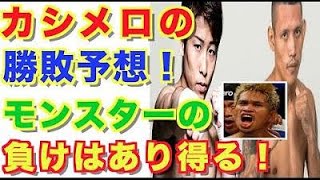 カシメロの
勝敗予想！
モンスターの
負けはあり得る！